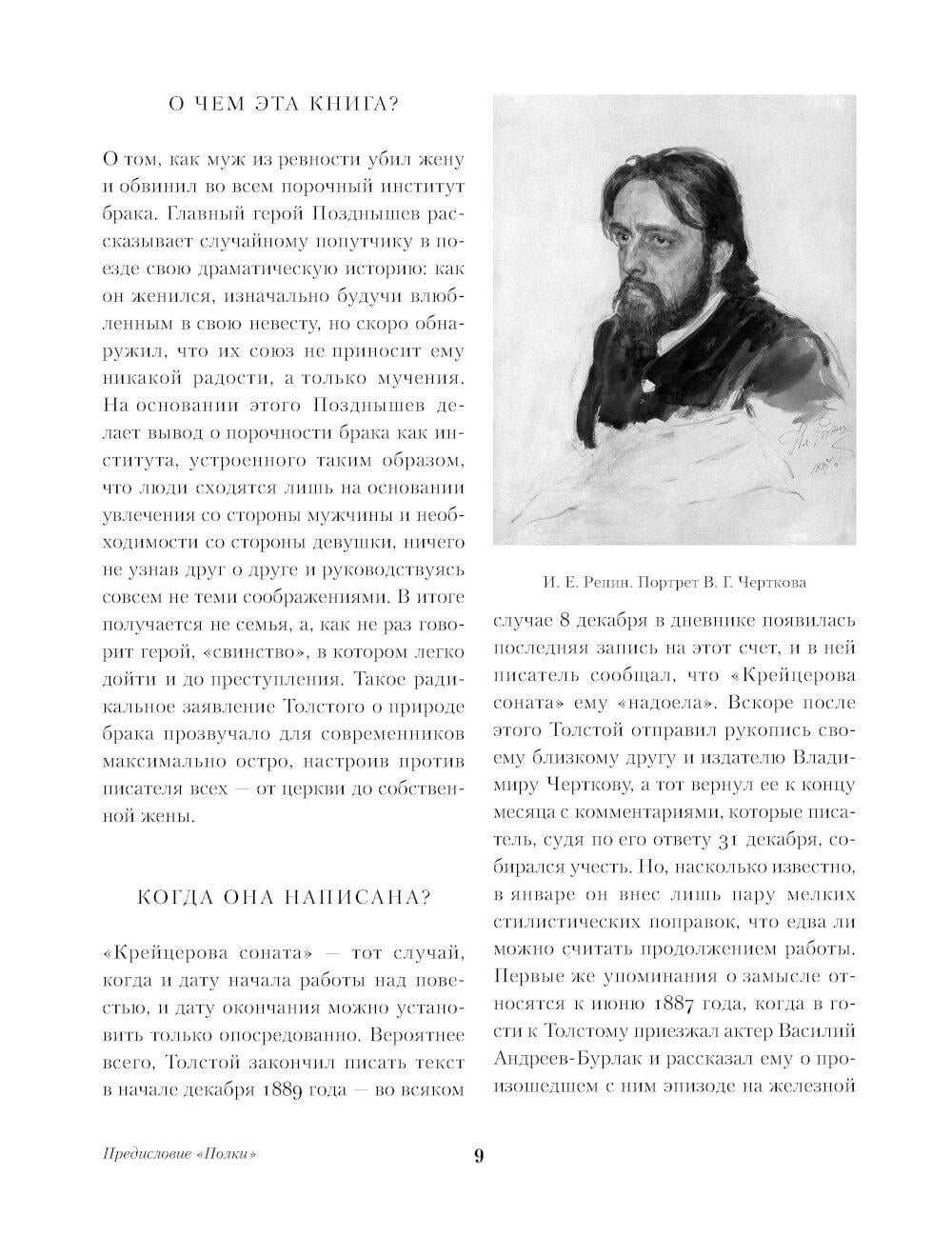 О ЧЕМ ЭТА КНИГА?

О том, как муж из ревности убил жену и обвинил во всем порочный институт брака. Главный герой Позднышев рассказывает случайному попутчику в поезде свою драматическую историю: как он женился, изначально будучи влюбленным в свою невесту, но скоро обнаружил, что их союз не приносит ему никакой радости, а только мучения. На основании этого Позднышев делает вывод о порочности брака как института, устроенного таким образом, что люди сходятся лишь на основании увлечения со стороны мужчины и необходимости со стороны девушки, ничего не узнав друг о друге и руководствуясь совсем не теми соображениями. В итоге получается не семья, а, как не раз говорит герой, «свинство», в котором легко дойти и до преступления. Такое радикальное заявление Толстого о природе брака прозвучало для современников максимально остро, настроив против писателя всех — от церкви до собственной жены.

КОГДА ОНА НАПИСАНА?

«Крейцерова соната» — тот случай, когда и дату начала работы над повестью, и дату окончания можно установить только опосредованно. Вероятнее всего, Толстой закончил писать текст в начале декабря 1889 года — во всяком

И. Е. Репин. Портрет В. Г. Черткова

случае 8 декабря в дневнике появилась последняя запись на этот счет, и в ней писатель сообщал, что «Крейцерова соната» ему «надоела». Вскоре после этого Толстой отправил рукопись своему близкому другу и издателю Владимиру Черткову, а тот вернул ее к концу месяца с комментариями, которые писатель, судя по его ответу 31 декабря, собирался учесть. Но, насколько известно, в январе он внес лишь пару мелких стилистических поправок, что едва ли можно считать продолжением работы. Первые же упоминания о замысле относятся к июню 1887 года, когда в гости к Толстому приезжал актер Василий Андреев-Бурлак и рассказал ему о произошедшем с ним эпизоде на железной

Предисловие «Полки»

9